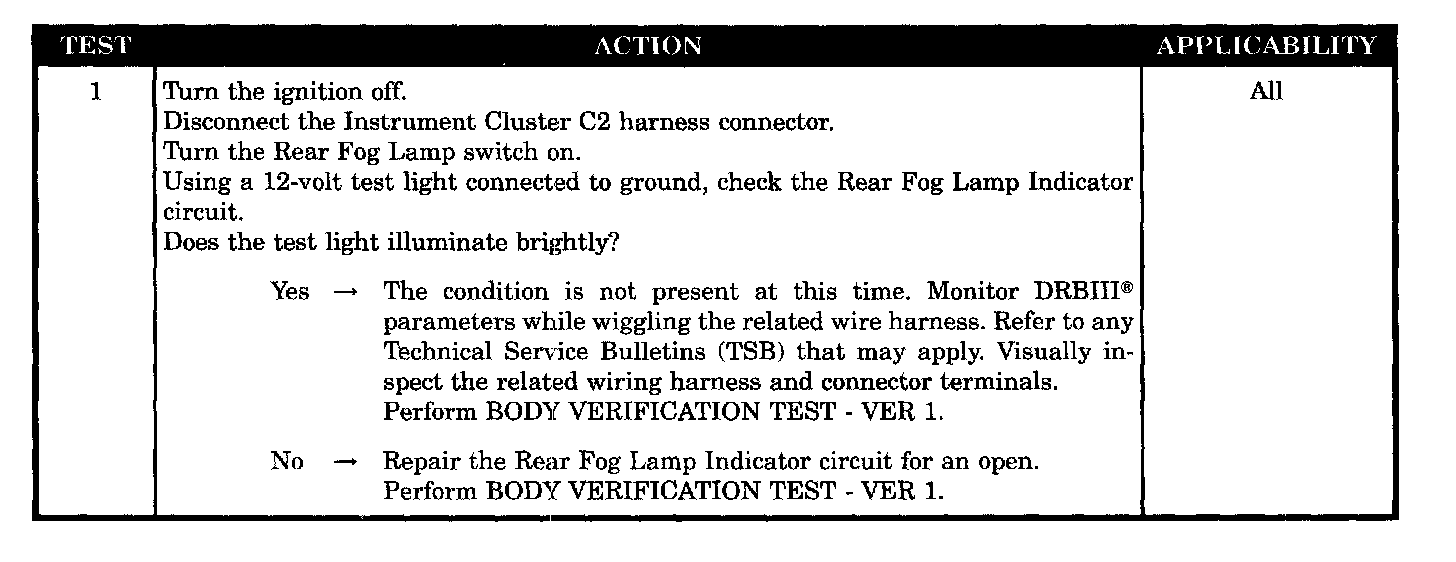 | TEST | ACTION | APPLICABILITY |
|---|---|---|
| 1 | Turn the ignition off.<br>Disconnect the Instrument Cluster C2 harness connector.<br>Turn the Rear Fog Lamp switch on.<br>Using a 12-volt test light connected to ground, check the Rear Fog Lamp Indicator circuit.<br>Does the test light illuminate brightly?<br><br>Yes → The condition is not present at this time. Monitor DRBIII® parameters while wiggling the related wire harness. Refer to any Technical Service Bulletins (TSB) that may apply. Visually inspect the related wiring harness and connector terminals.<br>Perform BODY VERIFICATION TEST - VER 1.<br><br>No → Repair the Rear Fog Lamp Indicator circuit for an open.<br>Perform BODY VERIFICATION TEST - VER 1. | All |